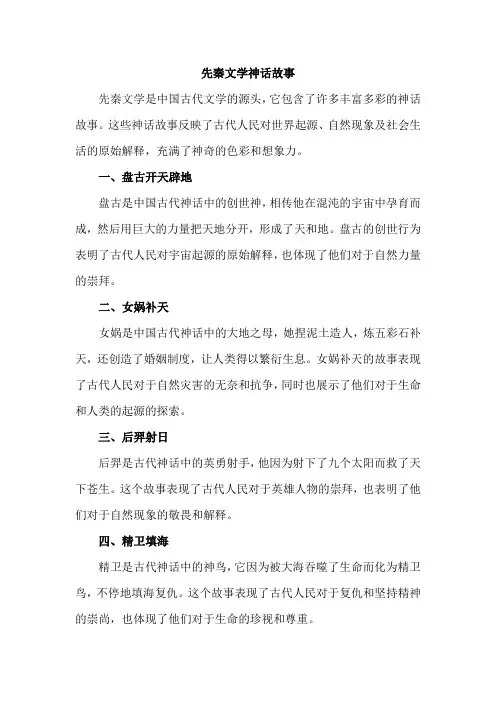 先秦文学神话故事

先秦文学是中国古代文学的源头，它包含了许多丰富多彩的神话故事。这些神话故事反映了古代人民对世界起源、自然现象及社会生活的原始解释，充满了神奇的色彩和想象力。

一、盘古开天辟地

盘古是中国古代神话中的创世神，相传他在混沌的宇宙中孕育而成，然后用巨大的力量把天地分开，形成了天和地。盘古的创世行为表明了古代人民对宇宙起源的原始解释，也体现了他们对于自然力量的崇拜。

二、女娲补天

女娲是中国古代神话中的大地之母，她捏泥土造人，炼五彩石补天，还创造了婚姻制度，让人类得以繁衍生息。女娲补天的故事表现了古代人民对于自然灾害的无奈和抗争，同时也展示了他们对于生命和人类的起源的探索。

三、后羿射日

后羿是古代神话中的英勇射手，他因为射下了九个太阳而救了天下苍生。这个故事表现了古代人民对于英雄人物的崇拜，也表明了他们对于自然现象的敬畏和解释。

四、精卫填海

精卫是古代神话中的神鸟，它因为被大海吞噬了生命而化为精卫鸟，不停地填海复仇。这个故事表现了古代人民对于复仇和坚持精神的崇尚，也体现了他们对于生命的珍视和尊重。